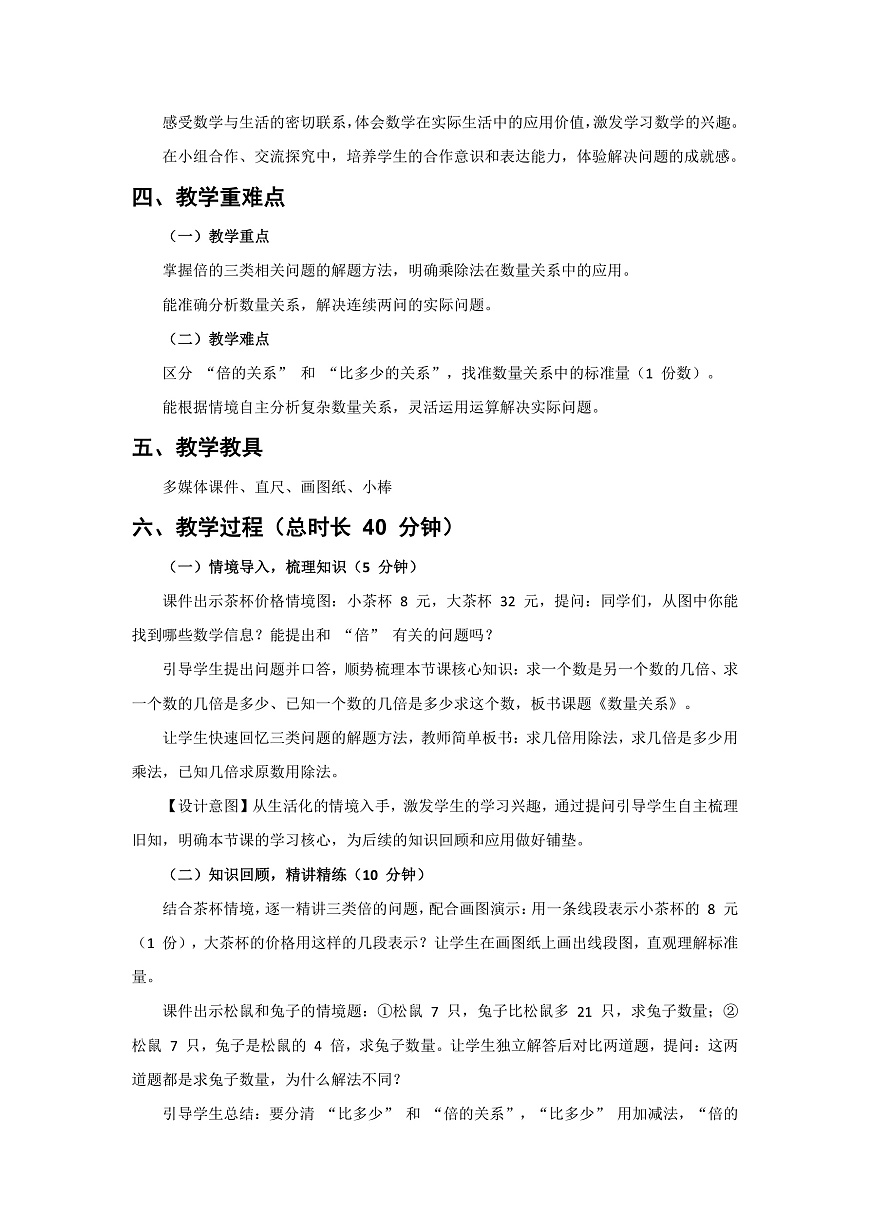 感受数学与生活的密切联系，体会数学在实际生活中的应用价值，激发学习数学的兴趣。

在小组合作、交流探究中，培养学生的合作意识和表达能力，体验解决问题的成就感。

四、教学重难点

（一）教学重点

掌握倍的三类相关问题的解题方法，明确乘除法在数量关系中的应用。

能准确分析数量关系，解决连续两问的实际问题。

（二）教学难点

区分 “倍的关系” 和 “比多少的关系”，找准数量关系中的标准量（1 份数）。

能根据情境自主分析复杂数量关系，灵活运用运算解决实际问题。

五、教学教具

多媒体课件、直尺、画图纸、小棒

六、教学过程（总时长 40 分钟）

（一）情境导入，梳理知识（5 分钟）

课件出示茶杯价格情境图：小茶杯 8 元，大茶杯 32 元，提问：同学们，从图中你能找到哪些数学信息？能提出和 “倍” 有关的问题吗？

引导学生提出问题并口答，顺势梳理本节课核心知识：求一个数是另一个数的几倍、求一个数的几倍是多少、已知一个数的几倍是多少求这个数，板书课题《数量关系》。

让学生快速回忆三类问题的解题方法，教师简单板书：求几倍用除法，求几倍是多少用乘法，已知几倍求原数用除法。

【设计意图】从生活化的情境入手，激发学生的学习兴趣，通过提问引导学生自主梳理旧知，明确本节课的学习核心，为后续的知识回顾和应用做好铺垫。

（二）知识回顾，精讲精练（10 分钟）

结合茶杯情境，逐一精讲三类倍的问题，配合画图演示：用一条线段表示小茶杯的 8 元（1 份），大茶杯的价格用这样的几段表示？让学生在画图纸上画出线段图，直观理解标准量。

课件出示松鼠和兔子的情境题：①松鼠 7 只，兔子比松鼠多 21 只，求兔子数量；②松鼠 7 只，兔子是松鼠的 4 倍，求兔子数量。让学生独立解答后对比两道题，提问：这两道题都是求兔子数量，为什么解法不同？

引导学生总结：要分清 “比多少” 和 “倍的关系”，“比多少” 用加减法，“倍的